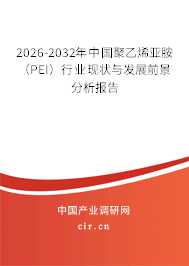 2026-2032年中国聚乙烯亚胺（PEI）行业现状与发展前景分析报告

中国产业调研网
cir.cn